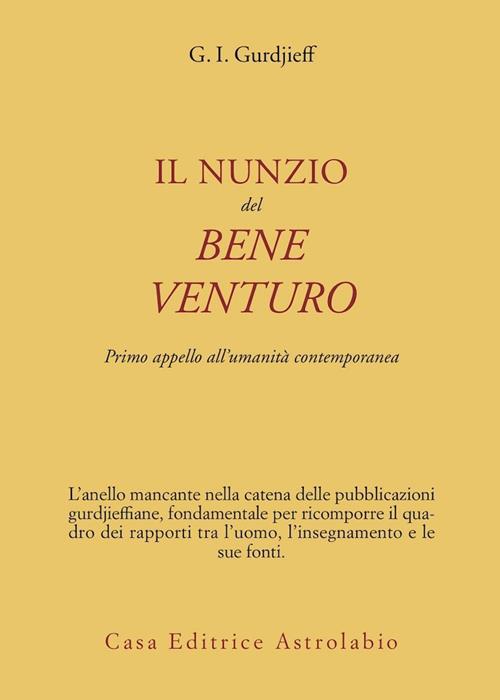 G. I. Gurdjieff

IL NUNZIO
del
BENE
VENTURO

Primo appello all'umanità contemporanea

L'anello mancante nella catena delle pubblicazioni gurdjieffiane, fondamentale per ricomporre il quadro dei rapporti tra l'uomo, l'insegnamento e le sue fonti.

Casa Editrice Astrolabio